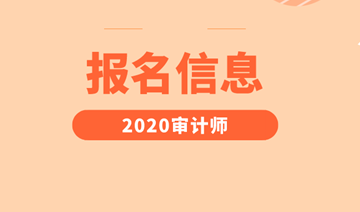 报名信息

2020审计师